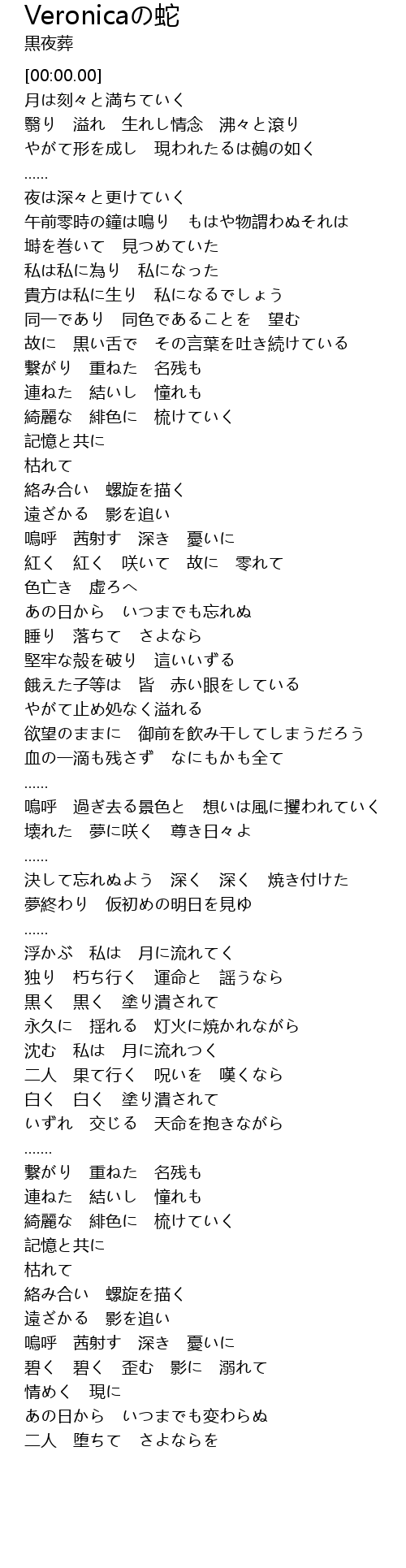 Veronicaの蛇
黒夜葬

[00:00.00]
月は刻々と満ちていく
翳り　溢れ　生れし情念　沸々と滾り
やがて形を成し　現われたるは鵺の如く
......
夜は深々と更けていく
午前零時の鐘は鳴り　もはや物謂わぬそれは
塒を巻いて　見つめていた
私は私に為り　私になった
貴方は私に生り　私になるでしょう
同一であり　同色であることを　望む
故に　黒い舌で　その言葉を吐き続けている
繋がり　重ねた　名残も
連ねた　結いし　憧れも
綺麗な　緋色に　梳けていく
記憶と共に
枯れて
絡み合い　螺旋を描く
遠ざかる　影を追い
嗚呼　茜射す　深き　憂いに
紅く　紅く　咲いて　故に　零れて
色亡き　虚ろへ
あの日から　いつまでも忘れぬ
睡り　落ちて　さよなら
堅牢な殻を破り　這いいずる
餓えた子等は　皆　赤い眼をしている
やがて止め処なく溢れる
欲望のままに　御前を飲み干してしまうだろう
血の一滴も残さず　なにもかも全て
......
嗚呼　過ぎ去る景色と　想いは風に攫われていく
壊れた　夢に咲く　尊き日々よ
......
決して忘れぬよう　深く　深く　焼き付けた
夢終わり　仮初めの明日を見ゆ
......
浮かぶ　私は　月に流れてく
独り　朽ち行く　運命と　謡うなら
黒く　黒く　塗り潰されて
永久に　揺れる　灯火に焼かれながら
沈む　私は　月に流れつく
二人　果て行く　呪いを　嘆くなら
白く　白く　塗り潰されて
いずれ　交じる　天命を抱きながら
.......
繋がり　重ねた　名残も
連ねた　結いし　憧れも
綺麗な　緋色に　梳けていく
記憶と共に
枯れて
絡み合い　螺旋を描く
遠ざかる　影を追い
嗚呼　茜射す　深き　憂いに
碧く　碧く　歪む　影に　溺れて
情めく　現に
あの日から　いつまでも変わらぬ
二人　堕ちて　さよならを